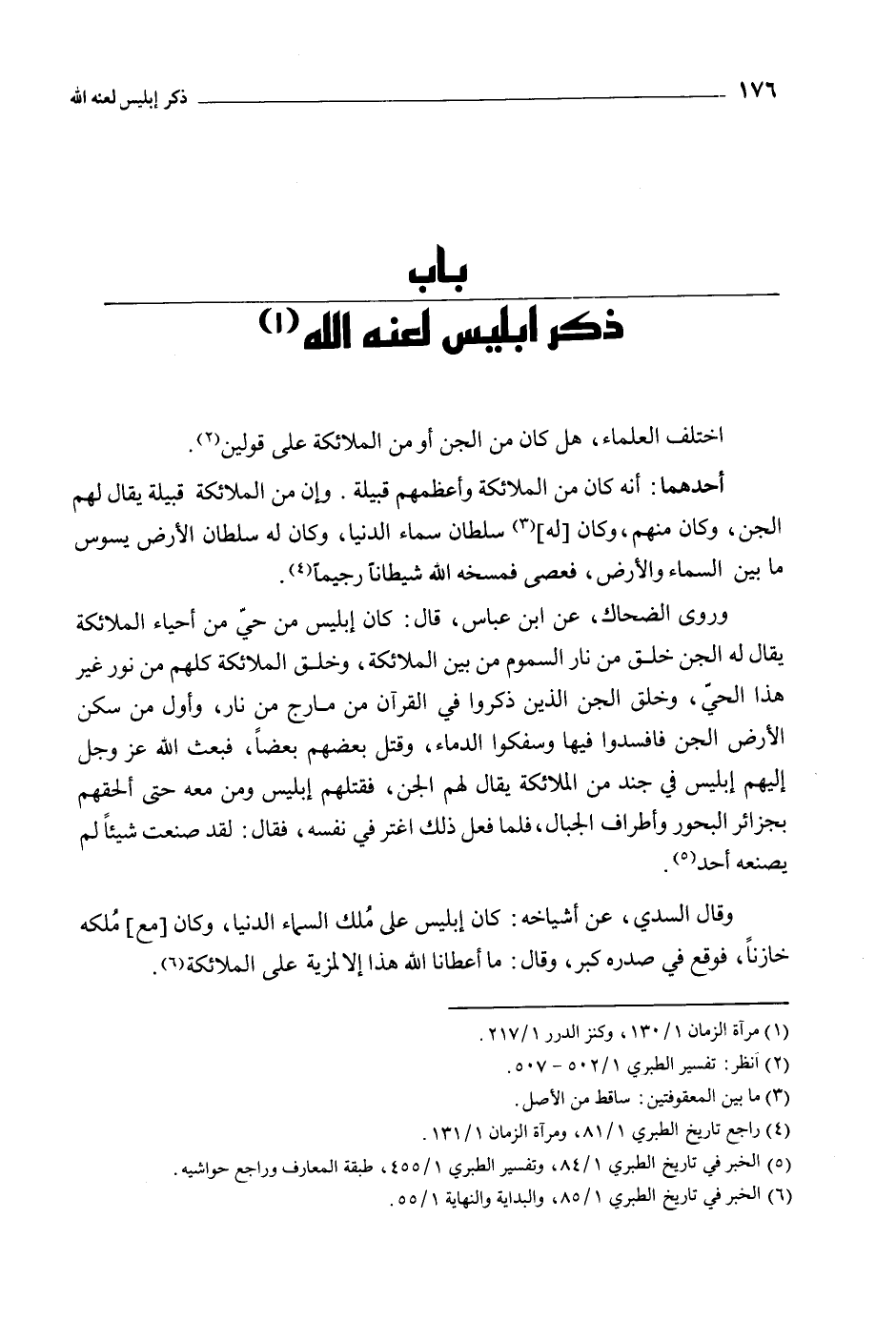 ١٧٦ ذكر إبليس لعنه الله

باب
ذكر ابليس لعنه الله (١)

اختلف العلماء، هل كان من الجن أو من الملائكة على قولين(٢).

أحدهما: أنه كان من الملائكة وأعظمهم قبيلة. وإن من الملائكة قبيلة يقال لهم الجن، وكان منهم، وكان [له](٣) سلطان سماء الدنيا، وكان له سلطان الأرض يسوس ما بين السماء والأرض، فعصى فمسخه الله شيطاناً رجيماً(٤).

وروى الضحاك، عن ابن عباس، قال: كان إبليس من حيّ من أحياء الملائكة يقال له الجن خلق من نار السموم من بين الملائكة، وخلق الملائكة كلهم من نور غير هذا الحيّ، وخلق الجن الذين ذكروا في القرآن من مارج من نار، وأول من سكن الأرض الجن فافسدوا فيها وسفكوا الدماء، وقتل بعضهم بعضاً، فبعث الله عز وجل إليهم إبليس في جند من الملائكة يقال لهم الجن، فقتلهم إبليس ومن معه حتى ألحقهم بجزائر البحور وأطراف الجبال، فلما فعل ذلك اغتر في نفسه، فقال: لقد صنعت شيئاً لم يصنعه أحد(٥).

وقال السدي، عن أشياخه: كان إبليس على مُلك السماء الدنيا، وكان [مع] مُلكه خازناً، فوقع في صدره كبر، وقال: ما أعطانا الله هذا إلا لمزية على الملائكة(٦).

(١) مرآة الزمان ١/١٣٠، وكنز الدرر ١/٢١٧.
(٢) أنظر: تفسير الطبري ١/٥٠٢ - ٥٠٧.
(٣) ما بين المعقوفتين: ساقط من الأصل.
(٤) راجع تاريخ الطبري ١/٨١، ومرآة الزمان ١/١٣١.
(٥) الخبر في تاريخ الطبري ١/٨٤، وتفسير الطبري ١/٤٥٥، طبقة المعارف وراجع حواشيه.
(٦) الخبر في تاريخ الطبري ١/٨٥، والبداية والنهاية ١/٥٥.